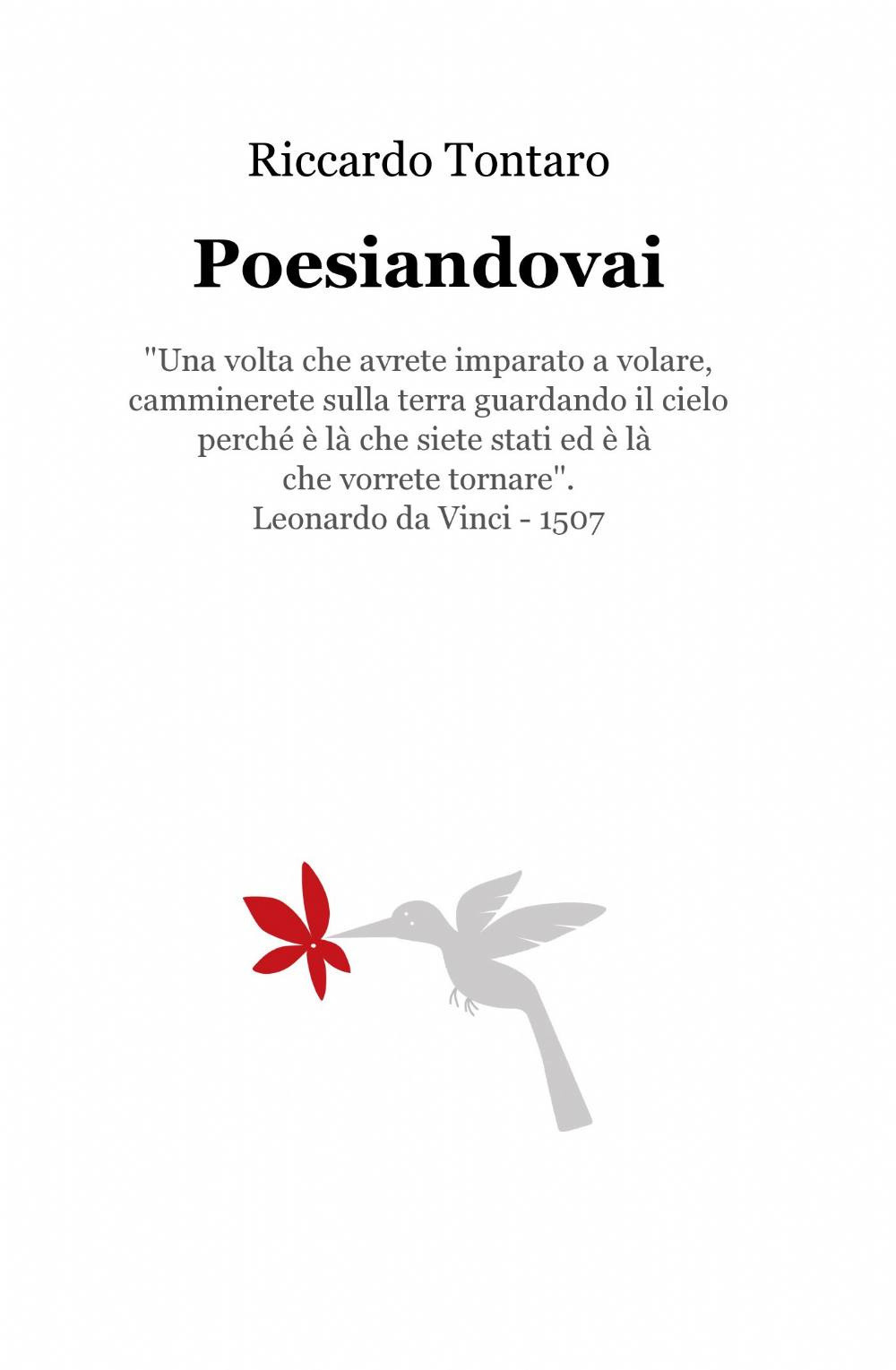 Riccardo Tontaro

Poesiandovai

"Una volta che avrete imparato a volare, camminerete sulla terra guardando il cielo perché è là che siete stati ed è là che vorrete tornare".
Leonardo da Vinci - 1507